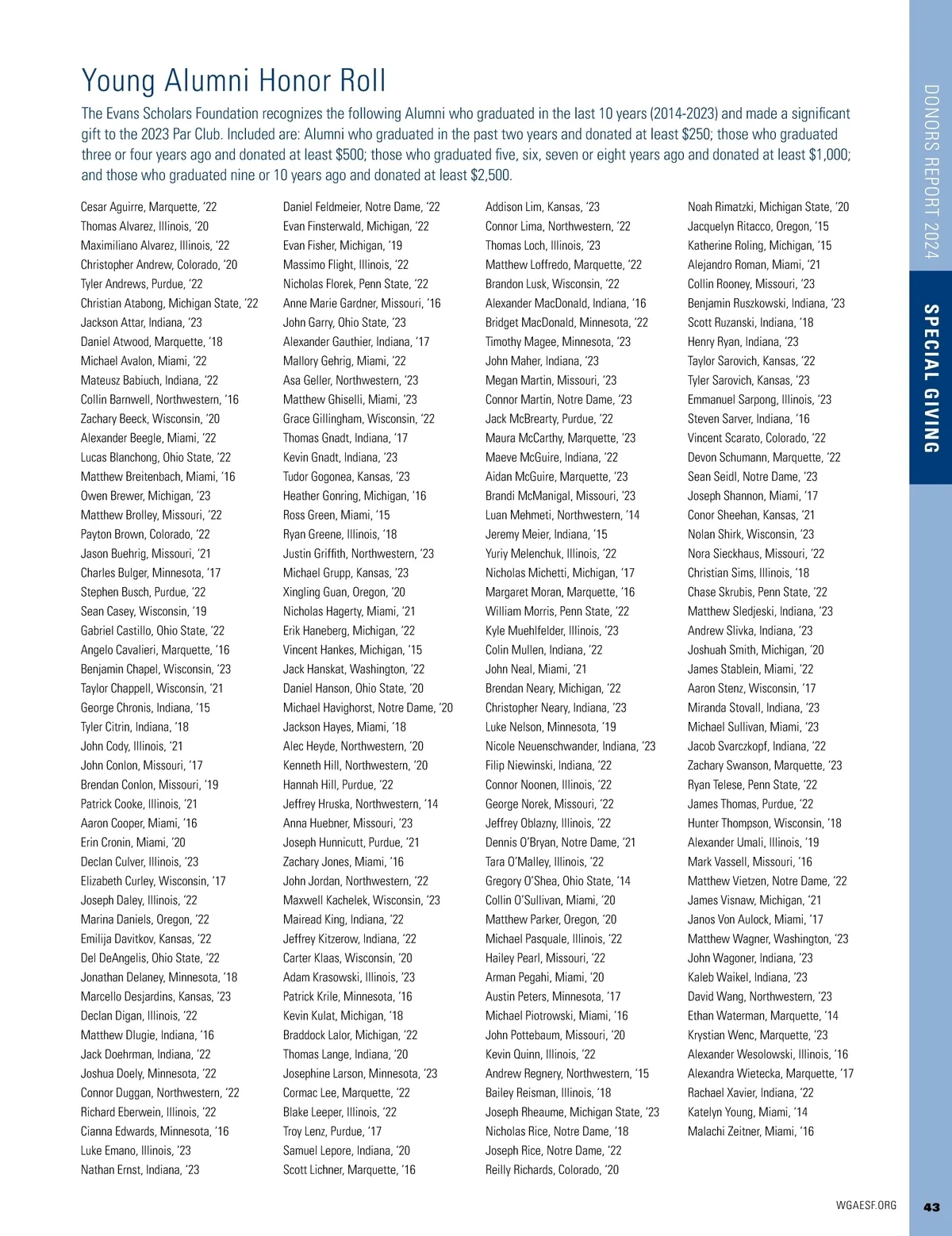 Young Alumni Honor Roll

The Evans Scholars Foundation recognizes the following Alumni who graduated in the last 10 years (2014-2023) and made a significant gift to the 2023 Par Club. Included are: Alumni who graduated in the past two years and donated at least $250; those who graduated three or four years ago and donated at least $500; those who graduated five, six, seven or eight years ago and donated at least $1,000; and those who graduated nine or 10 years ago and donated at least $2,500.

Cesar Aguirre, Marquette, '22
Thomas Alvarez, Illinois, '20
Maximiliano Alvarez, Illinois, '22
Christopher Andrew, Colorado, '20
Tyler Andrews, Purdue, '22
Christian Atabong, Michigan State, '22
Jackson Attar, Indiana, '23
Daniel Atwood, Marquette, '18
Michael Avalon, Miami, '22
Mateusz Babiuch, Indiana, '22
Collin Barnwell, Northwestern, '16
Zachary Beeck, Wisconsin, '20
Alexander Beegle, Miami, '22
Lucas Blanchong, Ohio State, '22
Matthew Breitenbach, Miami, '16
Owen Brewer, Michigan, '23
Matthew Brolley, Missouri, '22
Payton Brown, Colorado, '22
Jason Buehrig, Missouri, '21
Charles Bulger, Minnesota, '17
Stephen Busch, Purdue, '22
Sean Casey, Wisconsin, '19
Gabriel Castillo, Ohio State, '22
Angelo Cavalieri, Marquette, '16
Benjamin Chapel, Wisconsin, '23
Taylor Chappell, Wisconsin, '21
George Chronis, Indiana, '15
Tyler Citrin, Indiana, '18
John Cody, Illinois, '21
John Conlon, Missouri, '17
Brendan Conlon, Missouri, '19
Patrick Cooke, Illinois, '21
Aaron Cooper, Miami, '16
Erin Cronin, Miami, '20
Declan Culver, Illinois, '23
Elizabeth Curley, Wisconsin, '17
Joseph Daley, Illinois, '22
Marina Daniels, Oregon, '22
Emilija Davitkov, Kansas, '22
Del DeAngelis, Ohio State, '22
Jonathan Delaney, Minnesota, '18
Marcello Desjardins, Kansas, '23
Declan Digan, Illinois, '22
Matthew Dlugie, Indiana, '16
Jack Doehrman, Indiana, '22
Joshua Doely, Minnesota, '22
Connor Duggan, Northwestern, '22
Richard Eberwein, Illinois, '22
Cianna Edwards, Minnesota, '16
Luke Emano, Illinois, '23
Nathan Ernst, Indiana, '23

Daniel Feldmeier, Notre Dame, '22
Evan Finsterwald, Michigan, '22
Evan Fisher, Michigan, '19
Massimo Flight, Illinois, '22
Nicholas Florek, Penn State, '22
Anne Marie Gardner, Missouri, '16
John Garry, Ohio State, '23
Alexander Gauthier, Indiana, '17
Mallory Gehrig, Miami, '22
Asa Geller, Northwestern, '23
Matthew Ghiselli, Miami, '23
Grace Gillingham, Wisconsin, '22
Thomas Gnadt, Indiana, '17
Kevin Gnadt, Indiana, '23
Tudor Gogonea, Kansas, '23
Heather Gonring, Michigan, '16
Ross Green, Miami, '15
Ryan Greene, Illinois, '18
Justin Griffith, Northwestern, '23
Michael Grupp, Kansas, '23
Xingling Guan, Oregon, '20
Nicholas Hagerty, Miami, '21
Erik Haneberg, Michigan, '22
Vincent Hankes, Michigan, '15
Jack Hanskat, Washington, '22
Daniel Hanson, Ohio State, '20
Michael Havighorst, Notre Dame, '20
Jackson Hayes, Miami, '18
Alec Heyde, Northwestern, '20
Kenneth Hill, Northwestern, '20
Hannah Hill, Purdue, '22
Jeffrey Hruska, Northwestern, '14
Anna Huebner, Missouri, '23
Joseph Hunnicutt, Purdue, '21
Zachary Jones, Miami, '16
John Jordan, Northwestern, '22
Maxwell Kachelek, Wisconsin, '23
Mairead King, Indiana, '22
Jeffrey Kitzerow, Indiana, '22
Carter Klaas, Wisconsin, '20
Adam Krasowski, Illinois, '23
Patrick Krile, Minnesota, '16
Kevin Kulat, Michigan, '18
Braddock Lalor, Michigan, '22
Thomas Lange, Indiana, '20
Josephine Larson, Minnesota, '23
Cormac Lee, Marquette, '22
Blake Leeper, Illinois, '22
Troy Lenz, Purdue, '17
Samuel Lepore, Indiana, '20
Scott Lichner, Marquette, '16

Addison Lim, Kansas, '23
Connor Lima, Northwestern, '22
Thomas Loch, Illinois, '23
Matthew Loffredo, Marquette, '22
Brandon Lusk, Wisconsin, '22
Alexander MacDonald, Indiana, '16
Bridget MacDonald, Minnesota, '22
Timothy Magee, Minnesota, '23
John Maher, Indiana, '23
Megan Martin, Missouri, '23
Connor Martin, Notre Dame, '23
Jack McBrearty, Purdue, '22
Maura McCarthy, Marquette, '23
Maeve McGuire, Indiana, '22
Aidan McGuire, Marquette, '23
Brandi McManigal, Missouri, '23
Luan Mehmeti, Northwestern, '14
Jeremy Meier, Indiana, '15
Yuriy Melenchuk, Illinois, '22
Nicholas Michetti, Michigan, '17
Margaret Moran, Marquette, '16
William Morris, Penn State, '22
Kyle Muehlfelder, Illinois, '23
Colin Mullen, Indiana, '22
John Neal, Miami, '21
Brendan Neary, Michigan, '22
Christopher Neary, Indiana, '23
Luke Nelson, Minnesota, '19
Nicole Neuenschwander, Indiana, '23
Filip Niewinski, Indiana, '22
Connor Noonen, Illinois, '22
George Norek, Missouri, '22
Jeffrey Oblazny, Illinois, '22
Dennis O'Bryan, Notre Dame, '21
Tara O'Malley, Illinois, '22
Gregory O'Shea, Ohio State, '14
Collin O'Sullivan, Miami, '20
Matthew Parker, Oregon, '20
Michael Pasquale, Illinois, '22
Hailey Pearl, Missouri, '22
Arman Pegahi, Miami, '20
Austin Peters, Minnesota, '17
Michael Piotrowski, Miami, '16
John Pottebaum, Missouri, '20
Kevin Quinn, Illinois, '22
Andrew Regnery, Northwestern, '15
Bailey Reisman, Illinois, '18
Joseph Rheaume, Michigan State, '23
Nicholas Rice, Notre Dame, '18
Joseph Rice, Notre Dame, '22
Reilly Richards, Colorado, '20

Noah Rimatzki, Michigan State, '20
Jacquelyn Ritacco, Oregon, '15
Katherine Roling, Michigan, '15
Alejandro Roman, Miami, '21
Collin Rooney, Missouri, '23
Benjamin Ruszkowski, Indiana, '23
Scott Ruzanski, Indiana, '18
Henry Ryan, Indiana, '23
Taylor Sarovich, Kansas, '22
Tyler Sarovich, Kansas, '23
Emmanuel Sarpong, Illinois, '23
Steven Sarver, Indiana, '16
Vincent Scarato, Colorado, '22
Devon Schumann, Marquette, '22
Sean Seidl, Notre Dame, '23
Joseph Shannon, Miami, '17
Conor Sheehan, Kansas, '21
Nolan Shirk, Wisconsin, '23
Nora Sieckhaus, Missouri, '22
Christian Sims, Illinois, '18
Chase Skrubis, Penn State, '22
Matthew Sledjeski, Indiana, '23
Andrew Slivka, Indiana, '23
Joshuah Smith, Michigan, '20
James Stablein, Miami, '22
Aaron Stenz, Wisconsin, '17
Miranda Stovall, Indiana, '23
Michael Sullivan, Miami, '23
Jacob Svarczkopf, Indiana, '22
Zachary Swanson, Marquette, '23
Ryan Telese, Penn State, '22
James Thomas, Purdue, '22
Hunter Thompson, Wisconsin, '18
Alexander Umali, Illinois, '19
Mark Vassell, Missouri, '16
Matthew Vietzen, Notre Dame, '22
James Visnaw, Michigan, '21
Janos Von Aulock, Miami, '17
Matthew Wagner, Washington, '23
John Wagoner, Indiana, '23
Kaleb Waikel, Indiana, '23
David Wang, Northwestern, '23
Ethan Waterman, Marquette, '14
Krystian Wenc, Marquette, '23
Alexander Wesolowski, Illinois, '16
Alexandra Wietecka, Marquette, '17
Rachael Xavier, Indiana, '22
Katelyn Young, Miami, '14
Malachi Zeitner, Miami, '16

DONORS REPORT 2024
SPECIAL GIVING

WGAESF.ORG 43